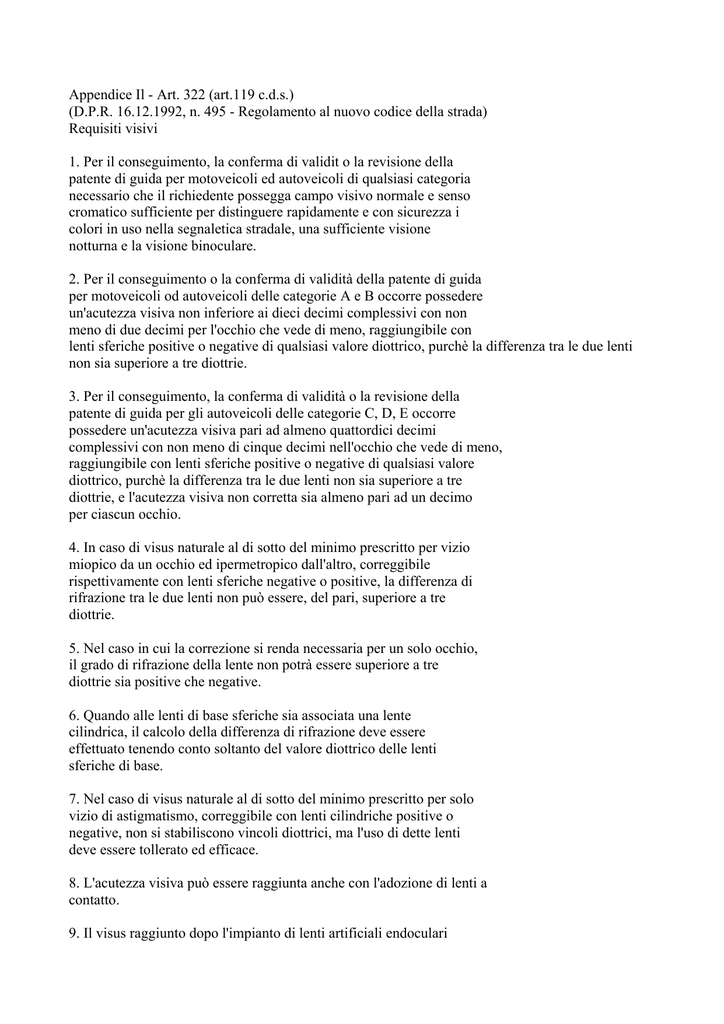 Appendice II - Art. 322 (art.119 c.d.s.)
(D.P.R. 16.12.1992, n. 495 - Regolamento al nuovo codice della strada)
Requisiti visivi

1. Per il conseguimento, la conferma di validit o la revisione della patente di guida per motoveicoli ed autoveicoli di qualsiasi categoria necessario che il richiedente possegga campo visivo normale e senso cromatico sufficiente per distinguere rapidamente e con sicurezza i colori in uso nella segnaletica stradale, una sufficiente visione notturna e la visione binoculare.

2. Per il conseguimento o la conferma di validità della patente di guida per motoveicoli od autoveicoli delle categorie A e B occorre possedere un'acutezza visiva non inferiore ai dieci decimi complessivi con non meno di due decimi per l'occhio che vede di meno, raggiungibile con lenti sferiche positive o negative di qualsiasi valore diottrico, purchè la differenza tra le due lenti non sia superiore a tre diottrie.

3. Per il conseguimento, la conferma di validità o la revisione della patente di guida per gli autoveicoli delle categorie C, D, E occorre possedere un'acutezza visiva pari ad almeno quattordici decimi complessivi con non meno di cinque decimi nell'occhio che vede di meno, raggiungibile con lenti sferiche positive o negative di qualsiasi valore diottrico, purchè la differenza tra le due lenti non sia superiore a tre diottrie, e l'acutezza visiva non corretta sia almeno pari ad un decimo per ciascun occhio.

4. In caso di visus naturale al di sotto del minimo prescritto per vizio miopico da un occhio ed ipermetropico dall'altro, correggibile rispettivamente con lenti sferiche negative o positive, la differenza di rifrazione tra le due lenti non può essere, del pari, superiore a tre diottrie.

5. Nel caso in cui la correzione si renda necessaria per un solo occhio, il grado di rifrazione della lente non potrà essere superiore a tre diottrie sia positive che negative.

6. Quando alle lenti di base sferiche sia associata una lente cilindrica, il calcolo della differenza di rifrazione deve essere effettuato tenendo conto soltanto del valore diottrico delle lenti sferiche di base.

7. Nel caso di visus naturale al di sotto del minimo prescritto per solo vizio di astigmatismo, correggibile con lenti cilindriche positive o negative, non si stabiliscono vincoli diottrici, ma l'uso di dette lenti deve essere tollerato ed efficace.

8. L'acutezza visiva può essere raggiunta anche con l'adozione di lenti a contatto.

9. Il visus raggiunto dopo l'impianto di lenti artificiali endoculari